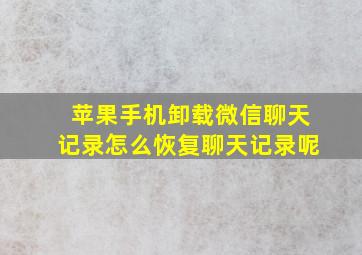 苹果手机卸载微信聊天记录怎么恢复聊天记录呢